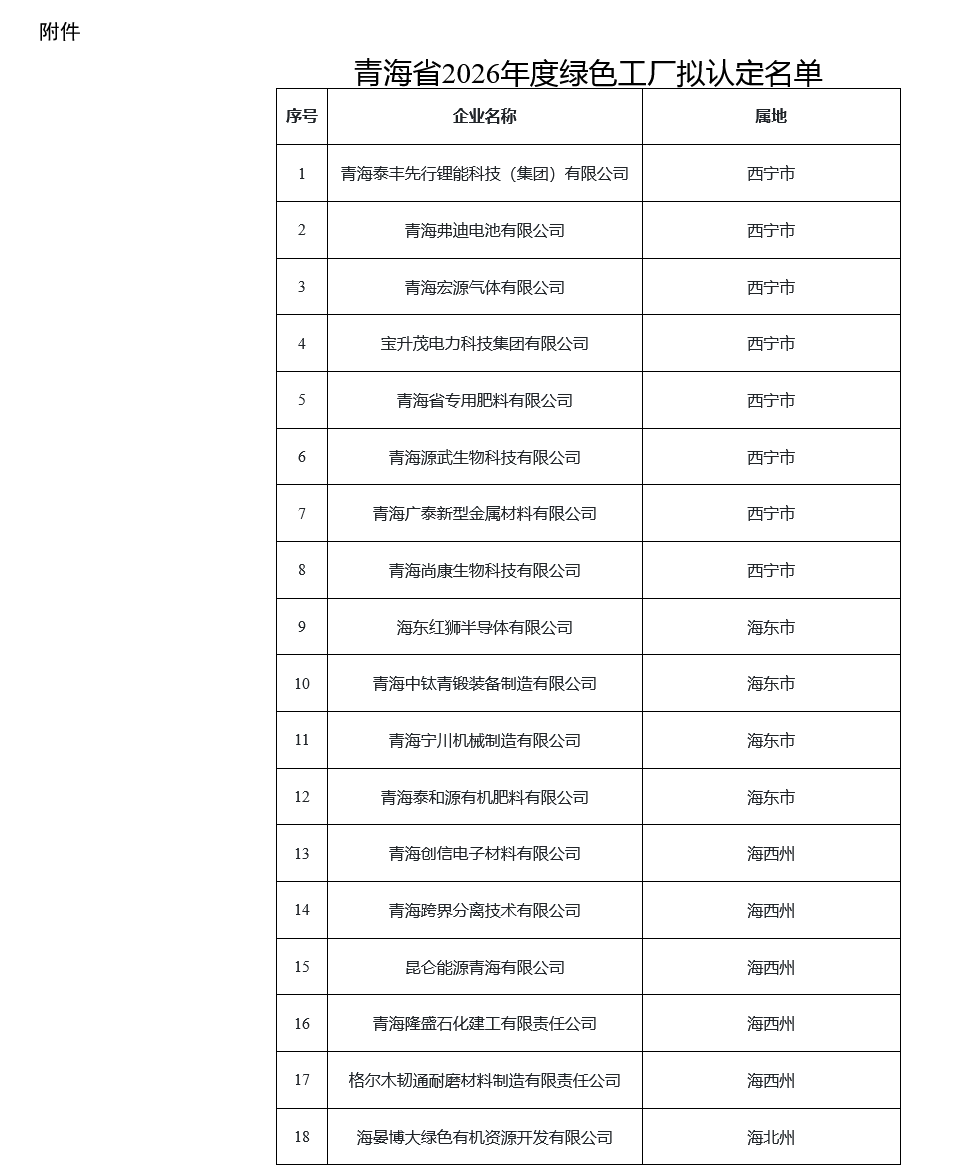 附件

青海省2026年度绿色工厂拟认定名单

| 序号 | 企业名称 | 属地 |
|---|---|---|
| 1 | 青海泰丰先行锂能科技（集团）有限公司 | 西宁市 |
| 2 | 青海弗迪电池有限公司 | 西宁市 |
| 3 | 青海宏源气体有限公司 | 西宁市 |
| 4 | 宝升茂电力科技集团有限公司 | 西宁市 |
| 5 | 青海省专用肥料有限公司 | 西宁市 |
| 6 | 青海源武生物科技有限公司 | 西宁市 |
| 7 | 青海广泰新型金属材料有限公司 | 西宁市 |
| 8 | 青海尚康生物科技有限公司 | 西宁市 |
| 9 | 海东红狮半导体有限公司 | 海东市 |
| 10 | 青海中钛青锻装备制造有限公司 | 海东市 |
| 11 | 青海宁川机械制造有限公司 | 海东市 |
| 12 | 青海泰和源有机肥料有限公司 | 海东市 |
| 13 | 青海创信电子材料有限公司 | 海西州 |
| 14 | 青海跨界分离技术有限公司 | 海西州 |
| 15 | 昆仑能源青海有限公司 | 海西州 |
| 16 | 青海隆盛石化建工有限责任公司 | 海西州 |
| 17 | 格尔木韧通耐磨材料制造有限责任公司 | 海西州 |
| 18 | 海晏博大绿色有机资源开发有限公司 | 海北州 |